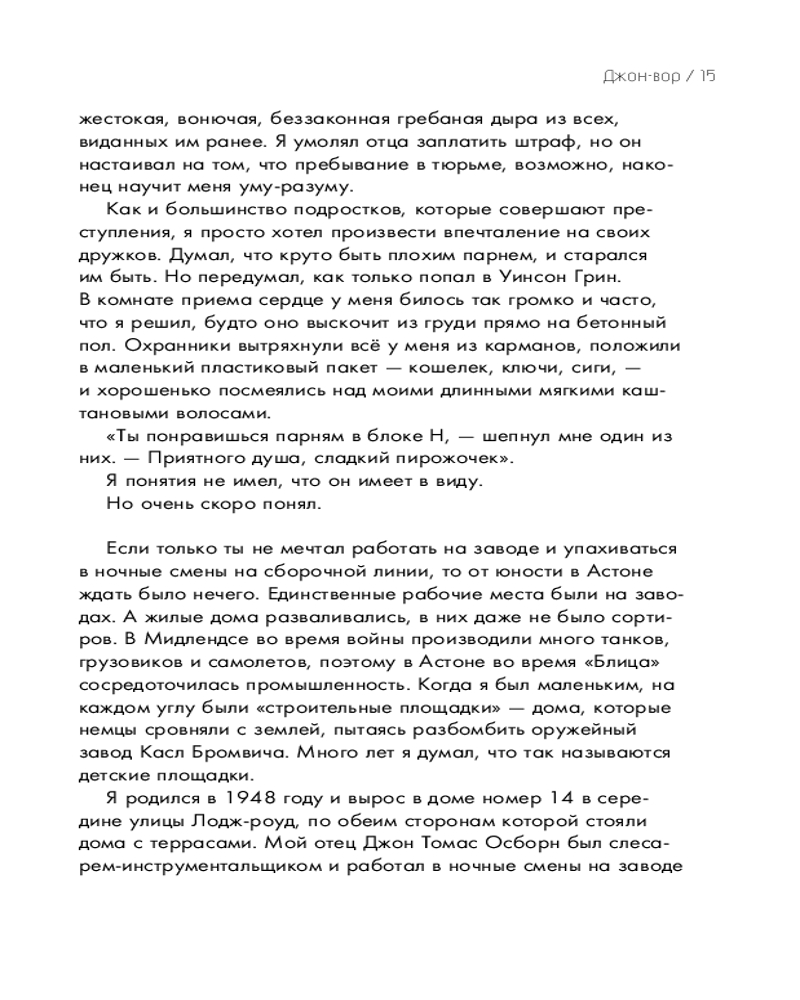 Джон-вор / 15

жестокая, вонючая, беззаконная гребаная дыра из всех, виданных им ранее. Я умолял отца заплатить штраф, но он настаивал на том, что пребывание в тюрьме, возможно, наконец научит меня уму-разуму.

Как и большинство подростков, которые совершают преступления, я просто хотел произвести впечатление на своих дружков. Думал, что круто быть плохим парнем, и старался им быть. Но передумал, как только попал в Уинсон Грин. В комнате приема сердце у меня билось так громко и часто, что я решил, будто оно выскочит из груди прямо на бетонный пол. Охранники вытряхнули всё у меня из карманов, положили в маленький пластиковый пакет — кошелек, ключи, сиги, — и хорошенько посмеялись над моими длинными мягкими каштановыми волосами.

«Ты понравишься парням в блоке H, — шепнул мне один из них. — Приятного душа, сладкий пирожочек».

Я понятия не имел, что он имеет в виду.

Но очень скоро понял.

Если только ты не мечтал работать на заводе и упахиваться в ночные смены на сборочной линии, то от юности в Астоне ждать было нечего. Единственные рабочие места были на заводах. А жилые дома разваливались, в них даже не было сортиров. В Мидлендсе во время войны производили много танков, грузовиков и самолетов, поэтому в Астоне во время «Блица» сосредоточилась промышленность. Когда я был маленьким, на каждом углу были «строительные площадки» — дома, которые немцы сровняли с землей, пытаясь разбомбить оружейный завод Касл Бромвича. Много лет я думал, что так называются детские площадки.

Я родился в 1948 году и вырос в доме номер 14 в середине улицы Лодж-роуд, по обеим сторонам которой стояли дома с террасами. Мой отец Джон Томас Осборн был слесарем-инструментальщиком и работал в ночные смены на заводе